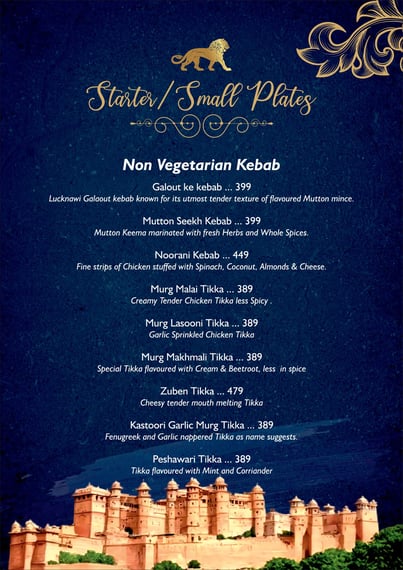 Starter / Small Plates

Non Vegetarian Kebab

Galout ke kebab ... 399
Lucknawi Galaout kebab known for its utmost tender texture of flavoured Mutton mince.

Mutton Seekh Kebab ... 399
Mutton Keema marinated with fresh Herbs and Whole Spices.

Noorani Kebab ... 449
Fine strips of Chicken stuffed with Spinach, Coconut, Almonds & Cheese.

Murg Malai Tikka ... 389
Creamy Tender Chicken Tikka less Spicy .

Murg Lasooni Tikka ... 389
Garlic Sprinkled Chicken Tikka

Murg Makhmali Tikka ... 389
Special Tikka flavoured with Cream & Beetroot, less in spice

Zuben Tikka ... 479
Cheesy tender mouth melting Tikka

Kastoori Garlic Murg Tikka ... 389
Fenugreek and Garlic nappered Tikka as name suggests.

Peshawari Tikka ... 389
Tikka flavoured with Mint and Corriander